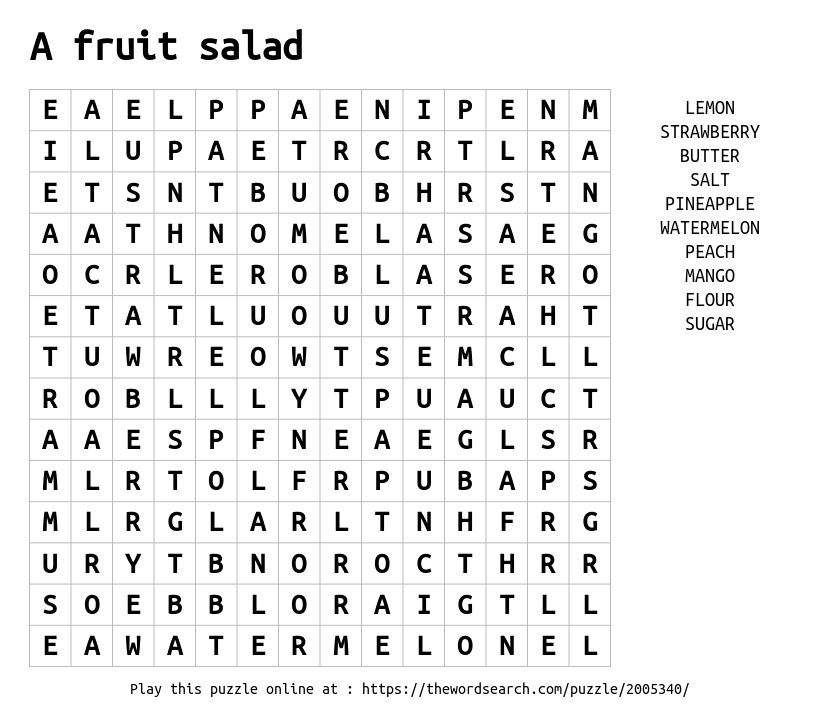 A fruit salad

| E | A | E | L | P | P | A | E | N | I | P | E | N | M |
|---|---|---|---|---|---|---|---|---|---|---|---|---|---|
| I | L | U | P | A | E | T | R | C | R | T | L | R | A |
| E | T | S | N | T | B | U | O | B | H | R | S | T | N |
| A | A | T | H | N | O | M | E | L | A | S | A | E | G |
| O | C | R | L | E | R | O | B | L | A | S | E | R | O |
| E | T | A | T | L | U | O | U | U | T | R | A | H | T |
| T | U | W | R | E | O | W | T | S | E | M | C | L | L |
| R | O | B | L | L | L | Y | T | P | U | A | U | C | T |
| A | A | E | S | P | F | N | E | A | E | G | L | S | R |
| M | L | R | T | O | L | F | R | P | U | B | A | P | S |
| M | L | R | G | L | A | R | L | T | N | H | F | R | G |
| U | R | Y | T | B | N | O | R | O | C | T | H | R | R |
| S | O | E | B | B | L | O | R | A | I | G | T | L | L |
| E | A | W | A | T | E | R | M | E | L | O | N | E | L |

LEMON
STRAWBERRY
BUTTER
SALT
PINEAPPLE
WATERMELON
PEACH
MANGO
FLOUR
SUGAR

Play this puzzle online at : https://thewordsearch.com/puzzle/2005340/